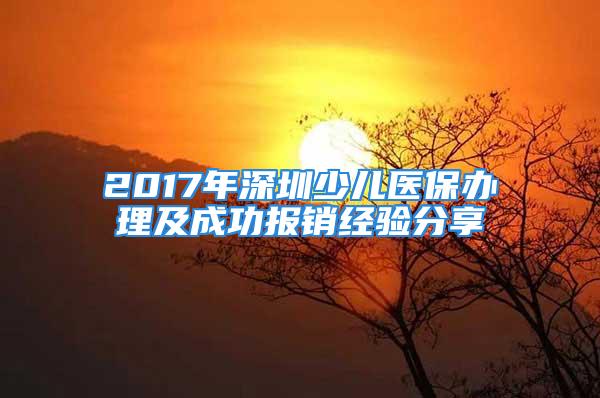 2017年深圳少儿医保办理及成功报销经验分享